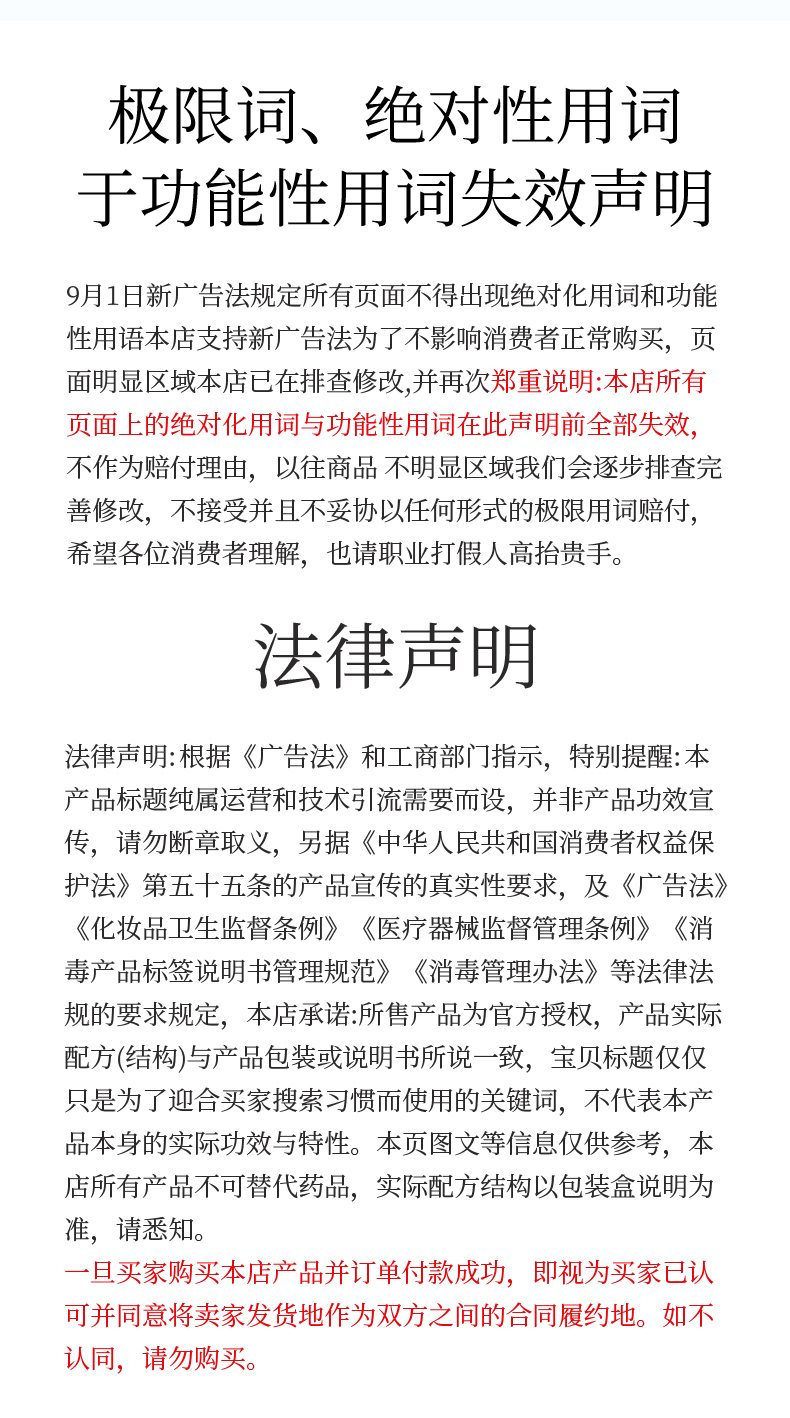 极限词、绝对性用词
于功能性用词失效声明

9月1日新广告法规定所有页面不得出现绝对化用词和功能性用语本店支持新广告法为了不影响消费者正常购买，页面明显区域本店已在排查修改,并再次郑重说明:本店所有页面上的绝对化用词与功能性用词在此声明前全部失效,不作为赔付理由，以往商品 不明显区域我们会逐步排查完善修改，不接受并且不妥协以任何形式的极限用词赔付，希望各位消费者理解，也请职业打假人高抬贵手。

法律声明

法律声明:根据《广告法》和工商部门指示，特别提醒:本产品标题纯属运营和技术引流需要而设，并非产品功效宣传，请勿断章取义，另据《中华人民共和国消费者权益保护法》第五十五条的产品宣传的真实性要求，及《广告法》《化妆品卫生监督条例》《医疗器械监督管理条例》《消毒产品标签说明书管理规范》《消毒管理办法》等法律法规的要求规定，本店承诺:所售产品为官方授权，产品实际配方(结构)与产品包装或说明书所说一致，宝贝标题仅仅只是为了迎合买家搜索习惯而使用的关键词，不代表本产品本身的实际功效与特性。本页图文等信息仅供参考，本店所有产品不可替代药品，实际配方结构以包装盒说明为准，请悉知。
一旦买家购买本店产品并订单付款成功，即视为买家已认可并同意将卖家发货地作为双方之间的合同履约地。如不认同，请勿购买。